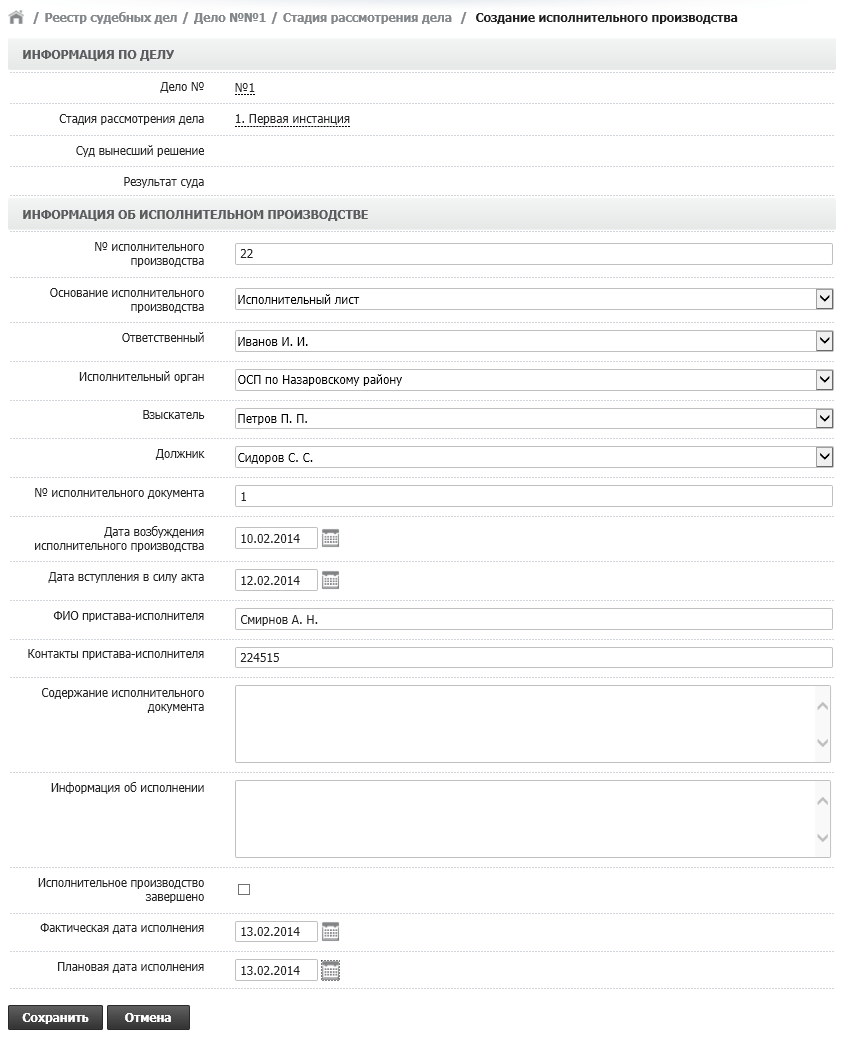 / Реестр судебных дел / Дело №№1 / Стадия рассмотрения дела / Создание исполнительного производства

ИНФОРМАЦИЯ ПО ДЕЛУ

Дело № №1

Стадия рассмотрения дела 1. Первая инстанция

Суд вынесший решение

Результат суда

ИНФОРМАЦИЯ ОБ ИСПОЛНИТЕЛЬНОМ ПРОИЗВОДСТВЕ

№ исполнительного производства 22

Основание исполнительного производства Исполнительный лист

Ответственный Иванов И. И.

Исполнительный орган ОСП по Назаровскому району

Взыскатель Петров П. П.

Должник Сидоров С. С.

№ исполнительного документа 1

Дата возбуждения исполнительного производства 10.02.2014

Дата вступления в силу акта 12.02.2014

ФИО пристава-исполнителя Смирнов А. Н.

Контакты пристава-исполнителя 224515

Содержание исполнительного документа

Информация об исполнении

Исполнительное производство завершено

Фактическая дата исполнения 13.02.2014

Плановая дата исполнения 13.02.2014

Сохранить Отмена